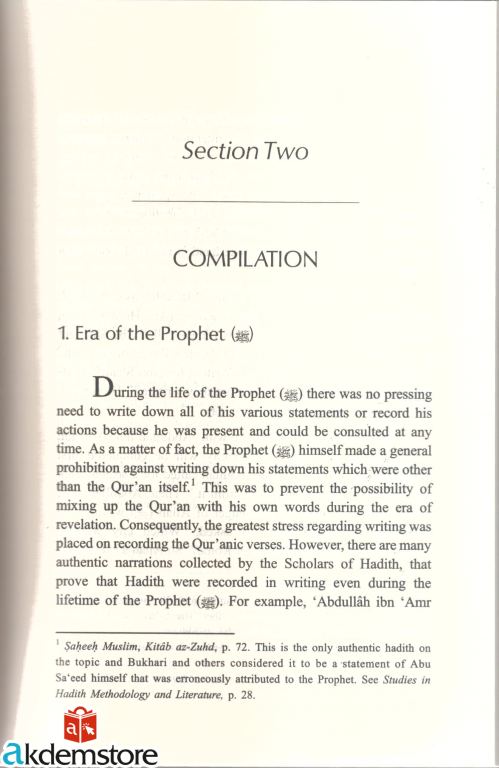 Section Two

COMPILATION

1. Era of the Prophet (ﷺ)

During the life of the Prophet (ﷺ) there was no pressing need to write down all of his various statements or record his actions because he was present and could be consulted at any time. As a matter of fact, the Prophet (ﷺ) himself made a general prohibition against writing down his statements which were other than the Qur'an itself.$^{1}$ This was to prevent the possibility of mixing up the Qur'an with his own words during the era of revelation. Consequently, the greatest stress regarding writing was placed on recording the Qur'anic verses. However, there are many authentic narrations collected by the Scholars of Hadith, that prove that Hadith were recorded in writing even during the lifetime of the Prophet (ﷺ). For example, 'Abdullâh ibn 'Amr

$^{1}$ Ṣaḥeeḥ Muslim, Kitâb az-Zuhd, p. 72. This is the only authentic hadith on the topic and Bukhari and others considered it to be a statement of Abu Sa'eed himself that was erroneously attributed to the Prophet. See Studies in Hadith Methodology and Literature, p. 28.

akdemstore